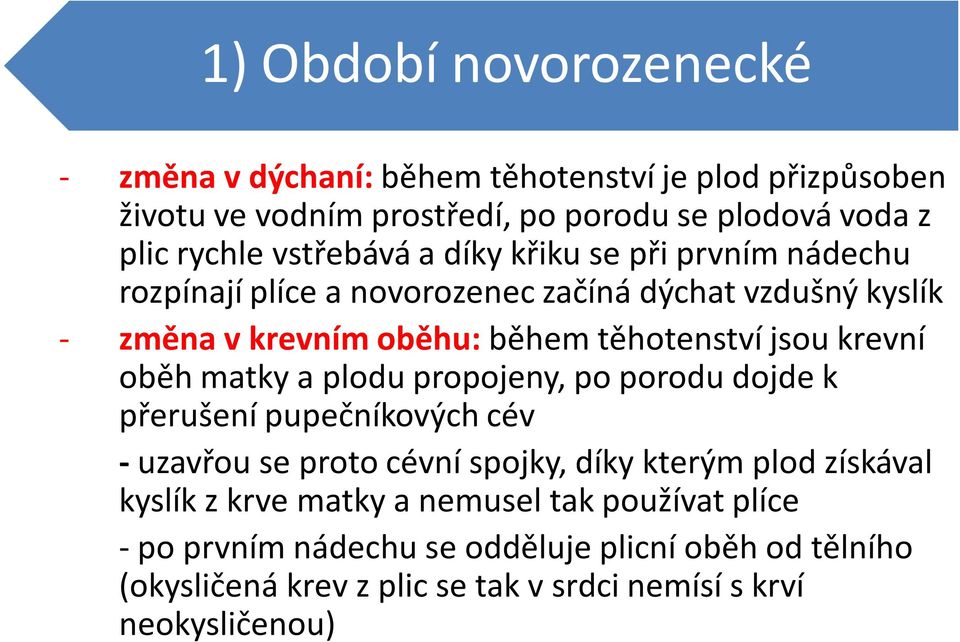 1) Období novorozenecké

- změna v dýchaní: během těhotenství je plod přizpůsoben životu ve vodním prostředí, po porodu se plodová voda z plic rychle vstřebává a díky křiku se při prvním nádechu rozpínají plíce a novorozenec začíná dýchat vzdušný kyslík

- změna v krevním oběhu: během těhotenství jsou krevní oběh matky a plodu propojeny, po porodu dojde k přerušení pupečníkových cév

- uzavřou se proto cévní spojky, díky kterým plod získával kyslík z krve matky a nemusel tak používat plíce

- po prvním nádechu se odděluje plicní oběh od tělního (okysličená krev z plic se tak v srdci nemísí s krví neokysličenou)